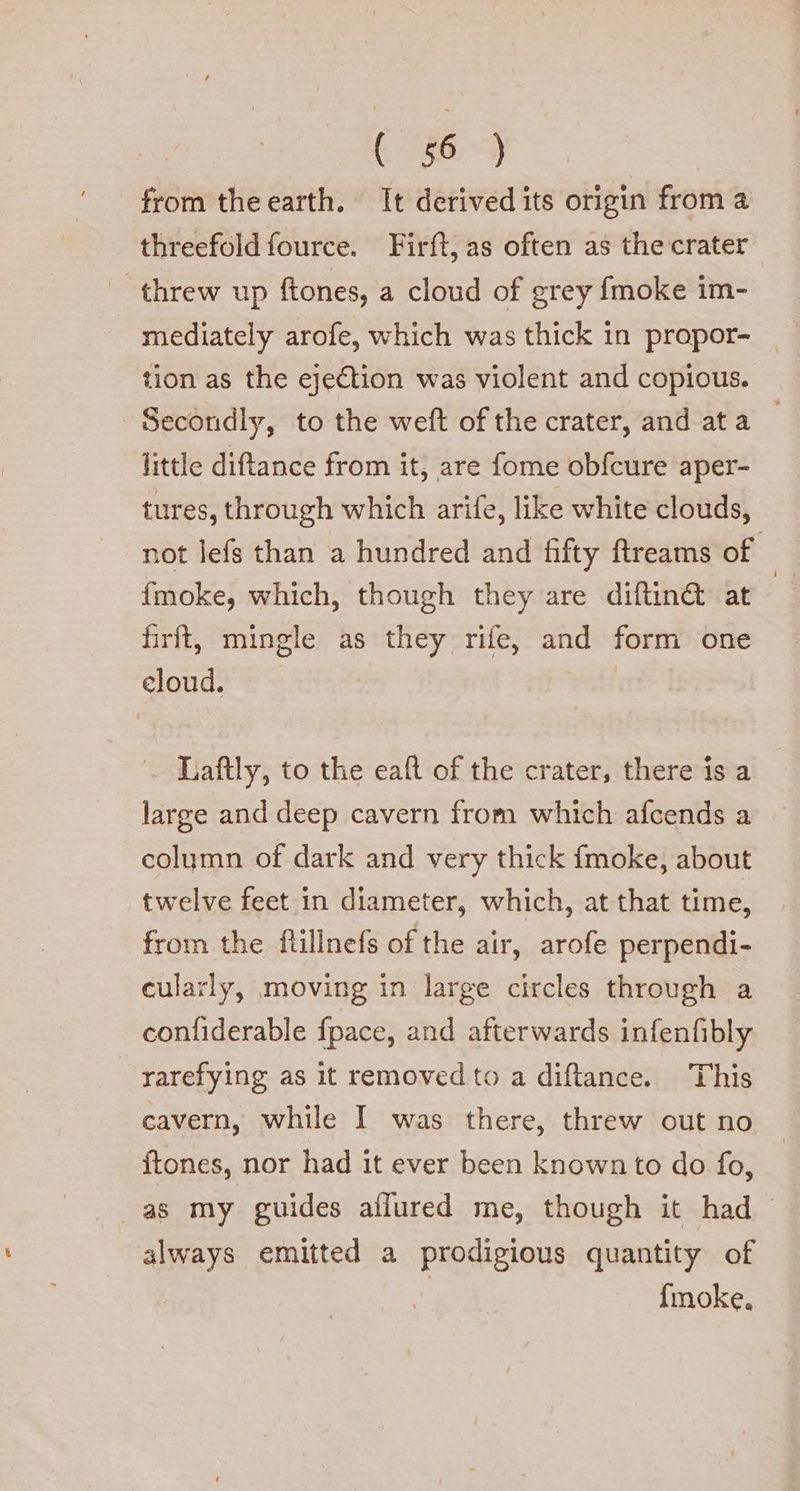 ( 56 )

from the earth. It derived its origin from a threefold fource. Firft, as often as the crater threw up ftones, a cloud of grey fmoke immediately arofe, which was thick in proportion as the ejection was violent and copious. Secondly, to the weft of the crater, and at a little diftance from it, are fome obfcure apertures, through which arife, like white clouds, not lefs than a hundred and fifty ftreams of fmoke, which, though they are diftinct at firft, mingle as they rife, and form one cloud.

Laftly, to the eaft of the crater, there is a large and deep cavern from which afcends a column of dark and very thick fmoke, about twelve feet in diameter, which, at that time, from the ftillnefs of the air, arofe perpendicularly, moving in large circles through a confiderable fpace, and afterwards infenfibly rarefying as it removed to a diftance. This cavern, while I was there, threw out no ftones, nor had it ever been known to do fo, as my guides affured me, though it had always emitted a prodigious quantity of fmoke.